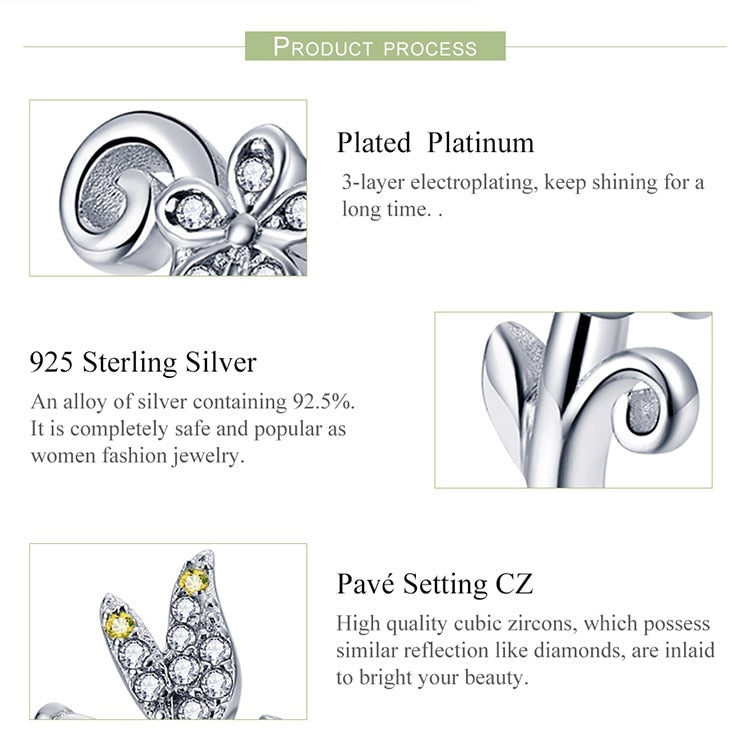 PRODUCT PROCESS

Plated Platinum

3-layer electroplating, keep shining for a long time. .

925 Sterling Silver

An alloy of silver containing 92.5%. It is completely safe and popular as women fashion jewelry.

Pavé Setting CZ

High quality cubic zircons, which possess similar reflection like diamonds, are inlaid to bright your beauty.